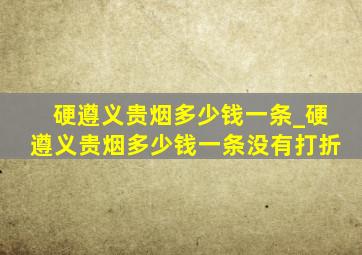 硬遵义贵烟多少钱一条_硬遵义贵烟多少钱一条没有打折